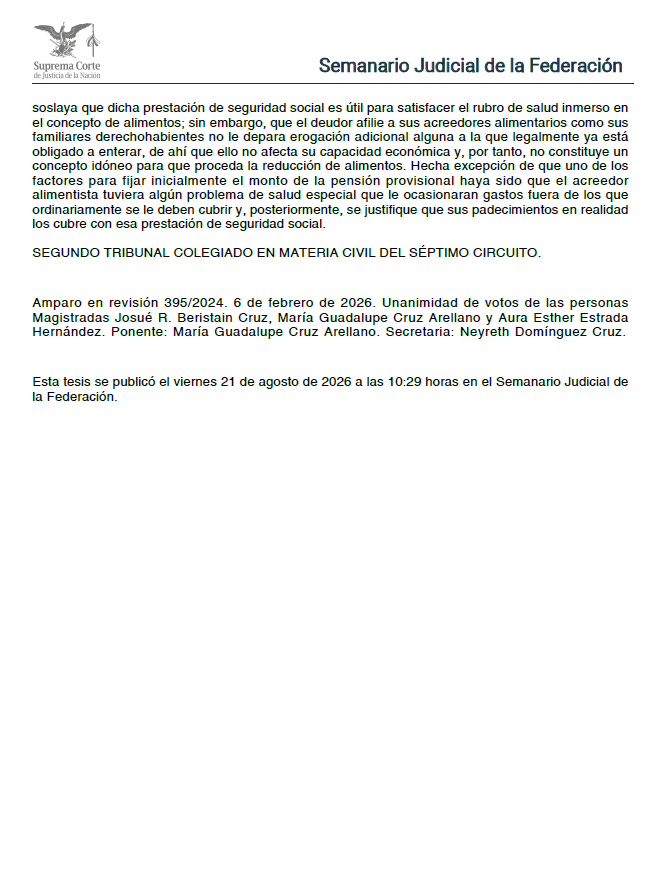 Suprema Corte
de Justicia de la Nación

Semanario Judicial de la Federación

soslaya que dicha prestación de seguridad social es útil para satisfacer el rubro de salud inmerso en el concepto de alimentos; sin embargo, que el deudor afilie a sus acreedores alimentarios como sus familiares derechohabientes no le depara erogación adicional alguna a la que legalmente ya está obligado a enterar, de ahí que ello no afecta su capacidad económica y, por tanto, no constituye un concepto idóneo para que proceda la reducción de alimentos. Hecha excepción de que uno de los factores para fijar inicialmente el monto de la pensión provisional haya sido que el acreedor alimentista tuviera algún problema de salud especial que le ocasionaran gastos fuera de los que ordinariamente se le deben cubrir y, posteriormente, se justifique que sus padecimientos en realidad los cubre con esa prestación de seguridad social.

SEGUNDO TRIBUNAL COLEGIADO EN MATERIA CIVIL DEL SÉPTIMO CIRCUITO.

Amparo en revisión 395/2024. 6 de febrero de 2026. Unanimidad de votos de las personas Magistradas Josué R. Beristain Cruz, María Guadalupe Cruz Arellano y Aura Esther Estrada Hernández. Ponente: María Guadalupe Cruz Arellano. Secretaria: Neyreth Domínguez Cruz.

Esta tesis se publicó el viernes 21 de agosto de 2026 a las 10:29 horas en el Semanario Judicial de la Federación.